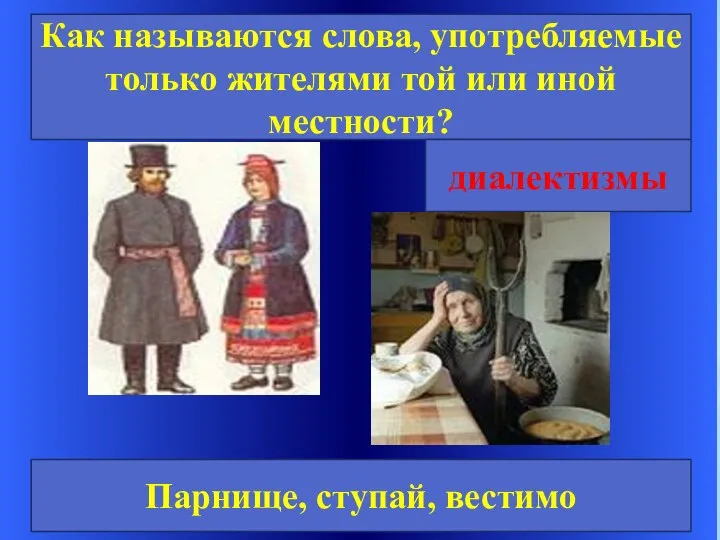 Как называются слова, употребляемые только жителями той или иной местности?

диалектизмы

Парнище, ступай, вестимо